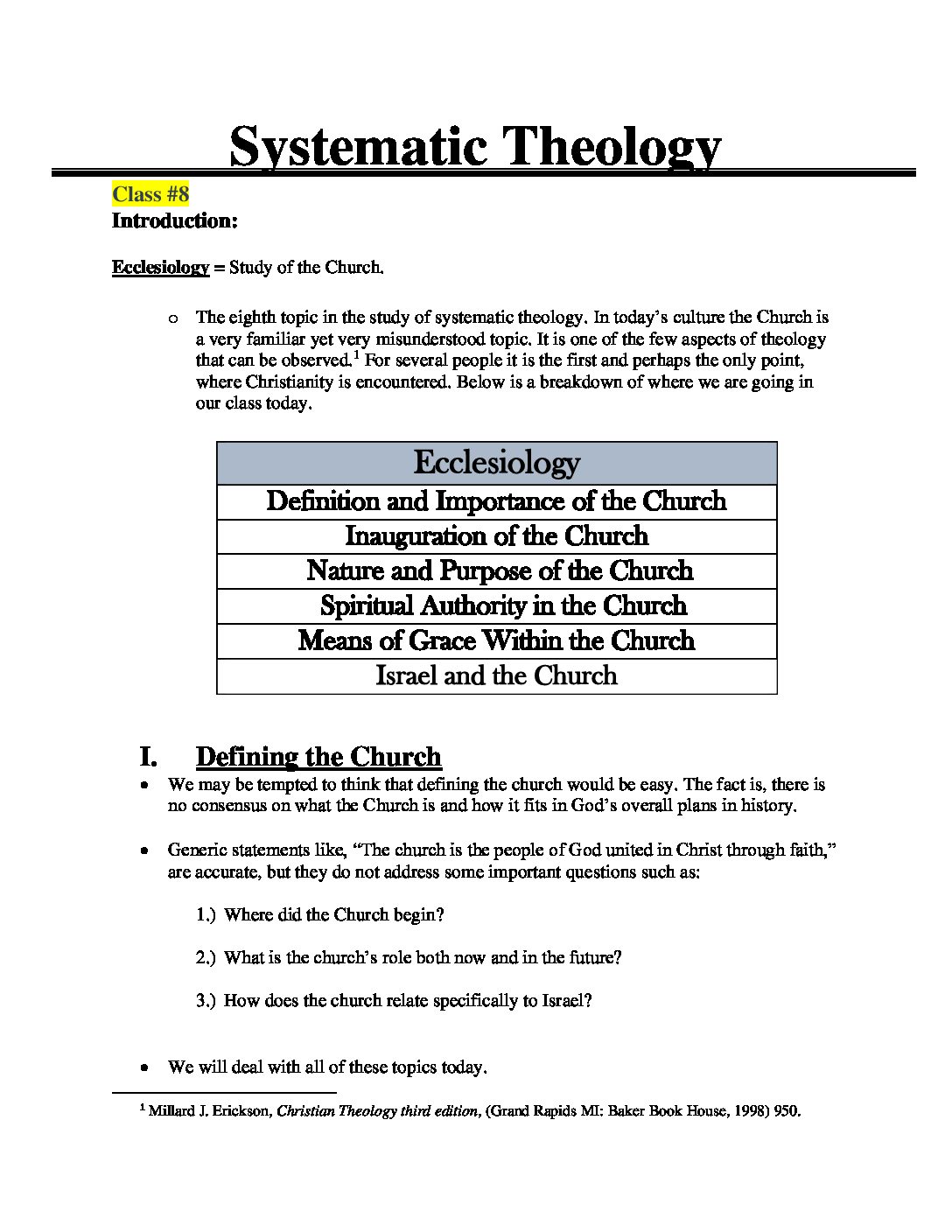 Systematic Theology

Class #8
Introduction:

Ecclesiology = Study of the Church.

o The eighth topic in the study of systematic theology. In today's culture the Church is a very familiar yet very misunderstood topic. It is one of the few aspects of theology that can be observed.$^1$ For several people it is the first and perhaps the only point, where Christianity is encountered. Below is a breakdown of where we are going in our class today.

| Ecclesiology |
|---|
| Definition and Importance of the Church |
| Inauguration of the Church |
| Nature and Purpose of the Church |
| Spiritual Authority in the Church |
| Means of Grace Within the Church |
| Israel and the Church |

I. Defining the Church

• We may be tempted to think that defining the church would be easy. The fact is, there is no consensus on what the Church is and how it fits in God's overall plans in history.

• Generic statements like, "The church is the people of God united in Christ through faith," are accurate, but they do not address some important questions such as:

1.) Where did the Church begin?

2.) What is the church's role both now and in the future?

3.) How does the church relate specifically to Israel?

• We will deal with all of these topics today.

$^1$ Millard J. Erickson, Christian Theology third edition, (Grand Rapids MI: Baker Book House, 1998) 950.